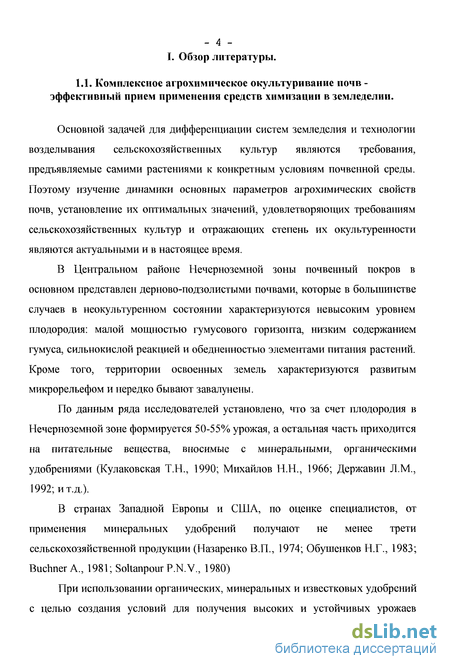 - 4 -

I. Обзор литературы.

1.1. Комплексное агрохимическое окультуривание почв - эффективный прием применения средств химизации в земледелии.

Основной задачей для дифференциации систем земледелия и технологии возделывания сельскохозяйственных культур являются требования, предъявляемые самими растениями к конкретным условиям почвенной среды. Поэтому изучение динамики основных параметров агрохимических свойств почв, установление их оптимальных значений, удовлетворяющих требованиям сельскохозяйственных культур и отражающих степень их окультуренности являются актуальными и в настоящее время.

В Центральном районе Нечерноземной зоны почвенный покров в основном представлен дерново-подзолистыми почвами, которые в большинстве случаев в неокультуренном состоянии характеризуются невысоким уровнем плодородия: малой мощностью гумусового горизонта, низким содержанием гумуса, сильнокислой реакцией и обедненностью элементами питания растений. Кроме того, территории освоенных земель характеризуются развитым микрорельефом и нередко бывают завалунены.

По данным ряда исследователей установлено, что за счет плодородия в Нечерноземной зоне формируется 50-55% урожая, а остальная часть приходится на питательные вещества, вносимые с минеральными, органическими удобрениями (Кулаковская Т.Н., 1990; Михайлов Н.Н., 1966; Державин Л.М., 1992; и т.д.).

В странах Западной Европы и США, по оценке специалистов, от применения минеральных удобрений получают не менее трети сельскохозяйственной продукции (Назаренко В.П., 1974; Обушенков Н.Г., 1983; Buchner A., 1981; Soltanpour P.N.V., 1980)

При использовании органических, минеральных и известковых удобрений с целью создания условий для получения высоких и устойчивых урожаев

dsLib.net
библиотека диссертаций